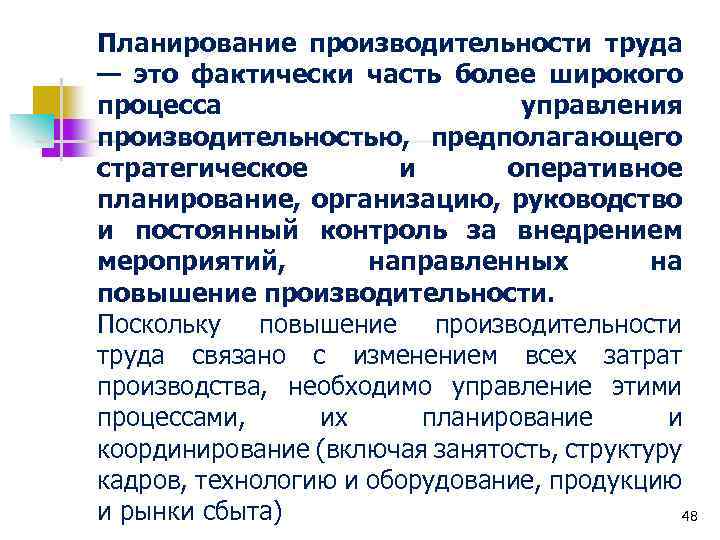 Планирование производительности труда — это фактически часть более широкого процесса управления производительностью, предполагающего стратегическое и оперативное планирование, организацию, руководство и постоянный контроль за внедрением мероприятий, направленных на повышение производительности.

Поскольку повышение производительности труда связано с изменением всех затрат производства, необходимо управление этими процессами, их планирование и координирование (включая занятость, структуру кадров, технологию и оборудование, продукцию и рынки сбыта)

48